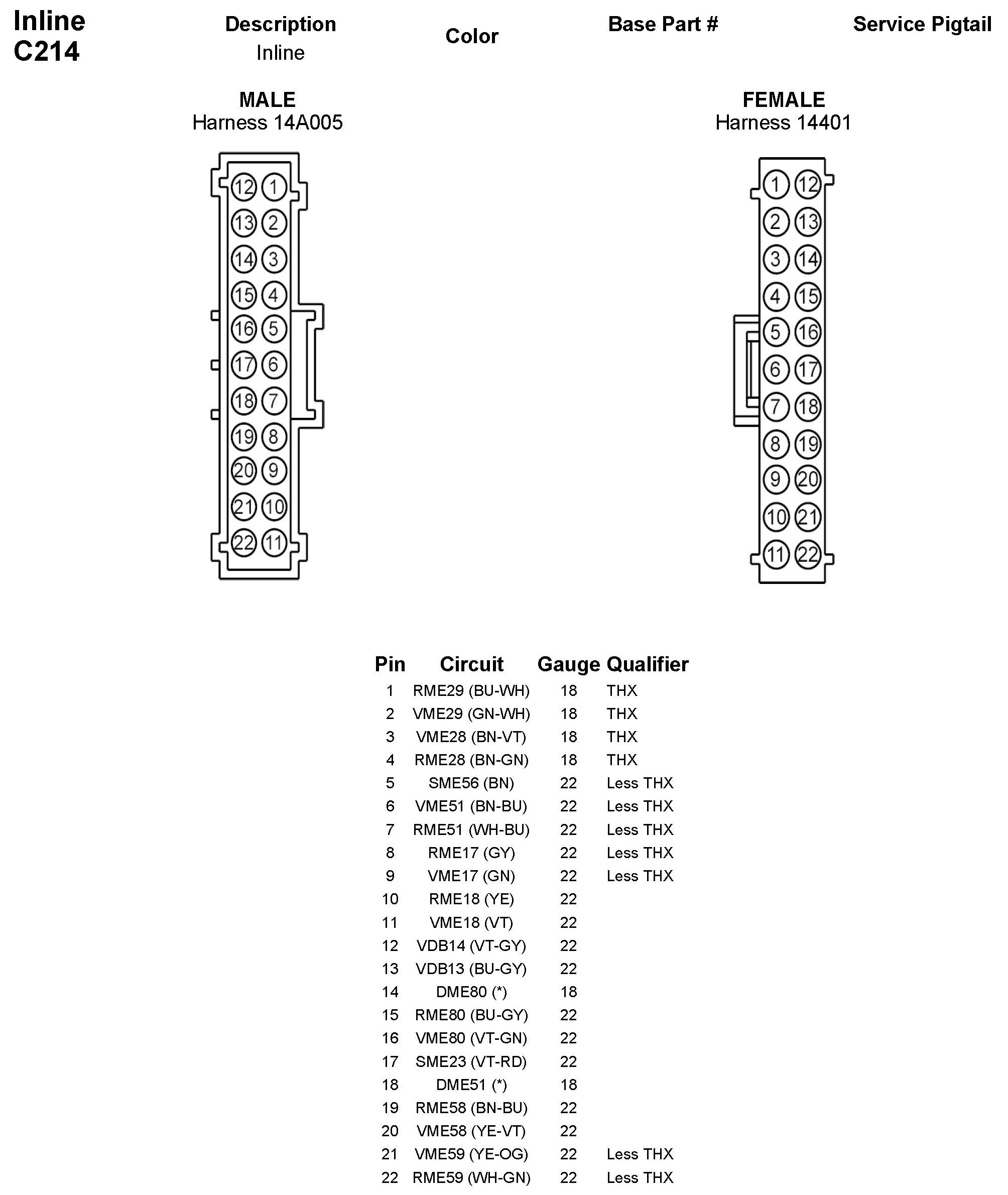 Inline
C214

Description
Inline

Color

Base Part #

Service Pigtail

MALE
Harness 14A005

12 1
13 2
14 3
15 4
16 5
17 6
18 7
19 8
20 9
21 10
22 11

FEMALE
Harness 14401

1 12
2 13
3 14
4 15
5 16
6 17
7 18
8 19
9 20
10 21
11 22

| Pin | Circuit | Gauge | Qualifier |
|---|---|---|---|
| 1 | RME29 (BU-WH) | 18 | THX |
| 2 | VME29 (GN-WH) | 18 | THX |
| 3 | VME28 (BN-VT) | 18 | THX |
| 4 | RME28 (BN-GN) | 18 | THX |
| 5 | SME56 (BN) | 22 | Less THX |
| 6 | VME51 (BN-BU) | 22 | Less THX |
| 7 | RME51 (WH-BU) | 22 | Less THX |
| 8 | RME17 (GY) | 22 | Less THX |
| 9 | VME17 (GN) | 22 | Less THX |
| 10 | RME18 (YE) | 22 | |
| 11 | VME18 (VT) | 22 | |
| 12 | VDB14 (VT-GY) | 22 | |
| 13 | VDB13 (BU-GY) | 22 | |
| 14 | DME80 (*) | 18 | |
| 15 | RME80 (BU-GY) | 22 | |
| 16 | VME80 (VT-GN) | 22 | |
| 17 | SME23 (VT-RD) | 22 | |
| 18 | DME51 (*) | 18 | |
| 19 | RME58 (BN-BU) | 22 | |
| 20 | VME58 (YE-VT) | 22 | |
| 21 | VME59 (YE-OG) | 22 | Less THX |
| 22 | RME59 (WH-GN) | 22 | Less THX |